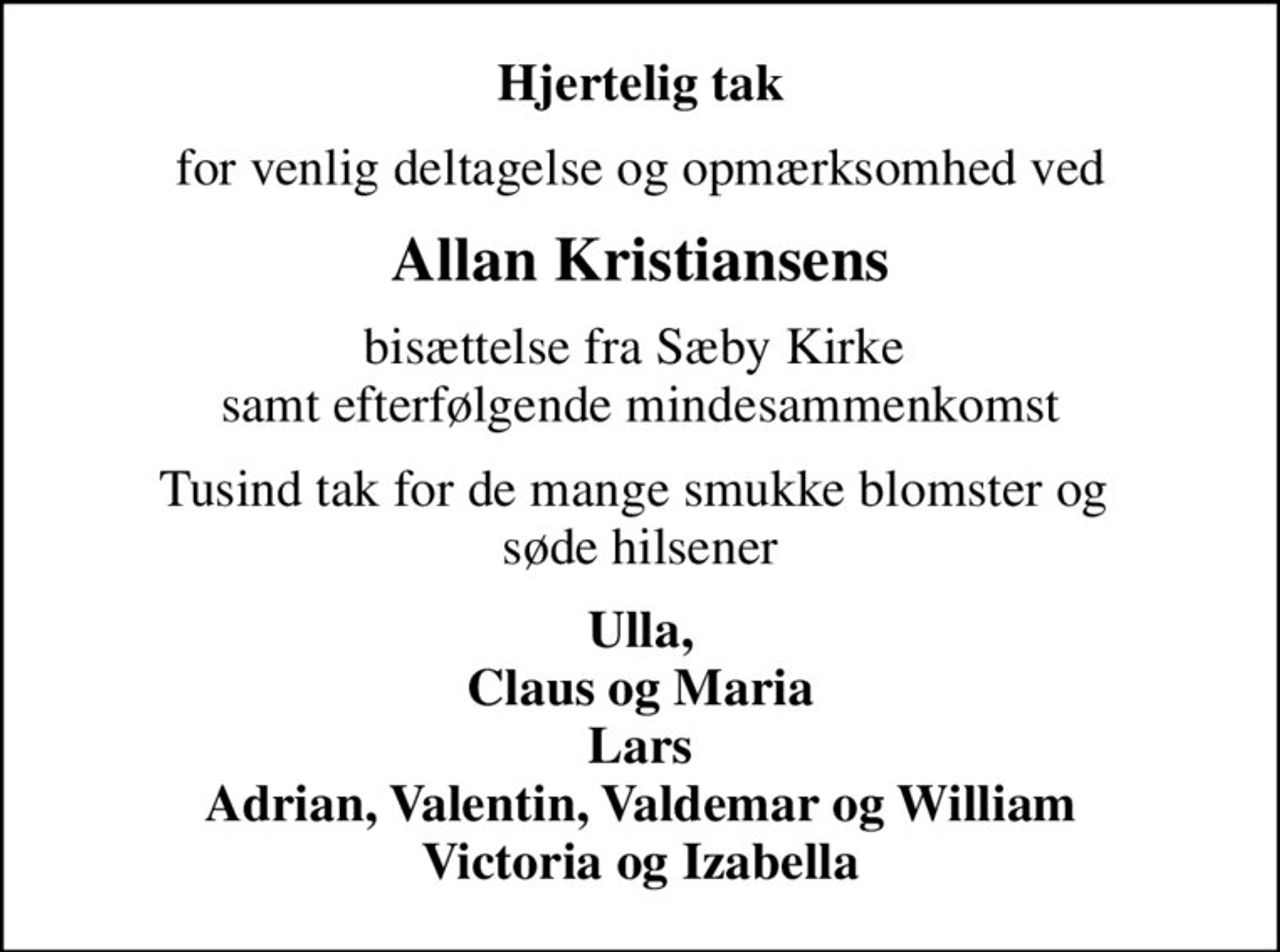 Hjertelig tak

for venlig deltagelse og opmærksomhed ved

Allan Kristiansens

bisættelse fra Sæby Kirke
samt efterfølgende mindesammenkomst

Tusind tak for de mange smukke blomster og søde hilsener

Ulla,
Claus og Maria
Lars
Adrian, Valentin, Valdemar og William
Victoria og Izabella